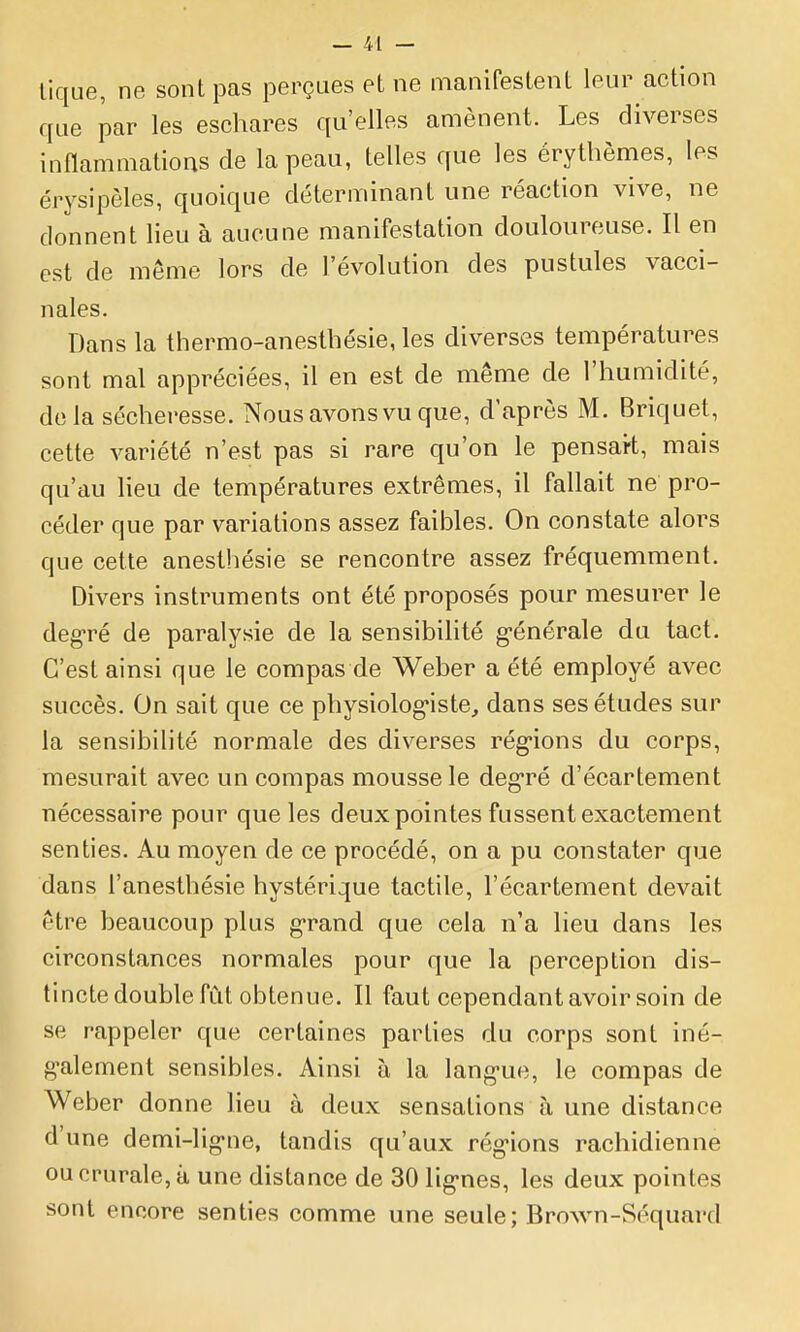 — 41 —

tique, ne sont pas perçues et ne manifestent leur action que par les eschares qu'elles amènent. Les diverses inflammations de la peau, telles que les érythèmes, les érysipèles, quoique déterminant une réaction vive, ne donnent lieu à aucune manifestation douloureuse. Il en est de même lors de l'évolution des pustules vaccinales.

Dans la thermo-anesthésie, les diverses températures sont mal appréciées, il en est de même de l'humidité, de la sécheresse. Nous avons vu que, d'après M. Briquet, cette variété n'est pas si rare qu'on le pensait, mais qu'au lieu de températures extrêmes, il fallait ne procéder que par variations assez faibles. On constate alors que cette anesthésie se rencontre assez fréquemment. Divers instruments ont été proposés pour mesurer le degré de paralysie de la sensibilité générale du tact. C'est ainsi que le compas de Weber a été employé avec succès. On sait que ce physiologiste, dans ses études sur la sensibilité normale des diverses régions du corps, mesurait avec un compas mousse le degré d'écartement nécessaire pour que les deux pointes fussent exactement senties. Au moyen de ce procédé, on a pu constater que dans l'anesthésie hystérique tactile, l'écartement devait être beaucoup plus grand que cela n'a lieu dans les circonstances normales pour que la perception distincte double fût obtenue. Il faut cependant avoir soin de se rappeler que certaines parties du corps sont inégalement sensibles. Ainsi à la langue, le compas de Weber donne lieu à deux sensations à une distance d'une demi-ligne, tandis qu'aux régions rachidienne ou crurale, à une distance de 30 lignes, les deux pointes sont encore senties comme une seule; Brown-Séquard